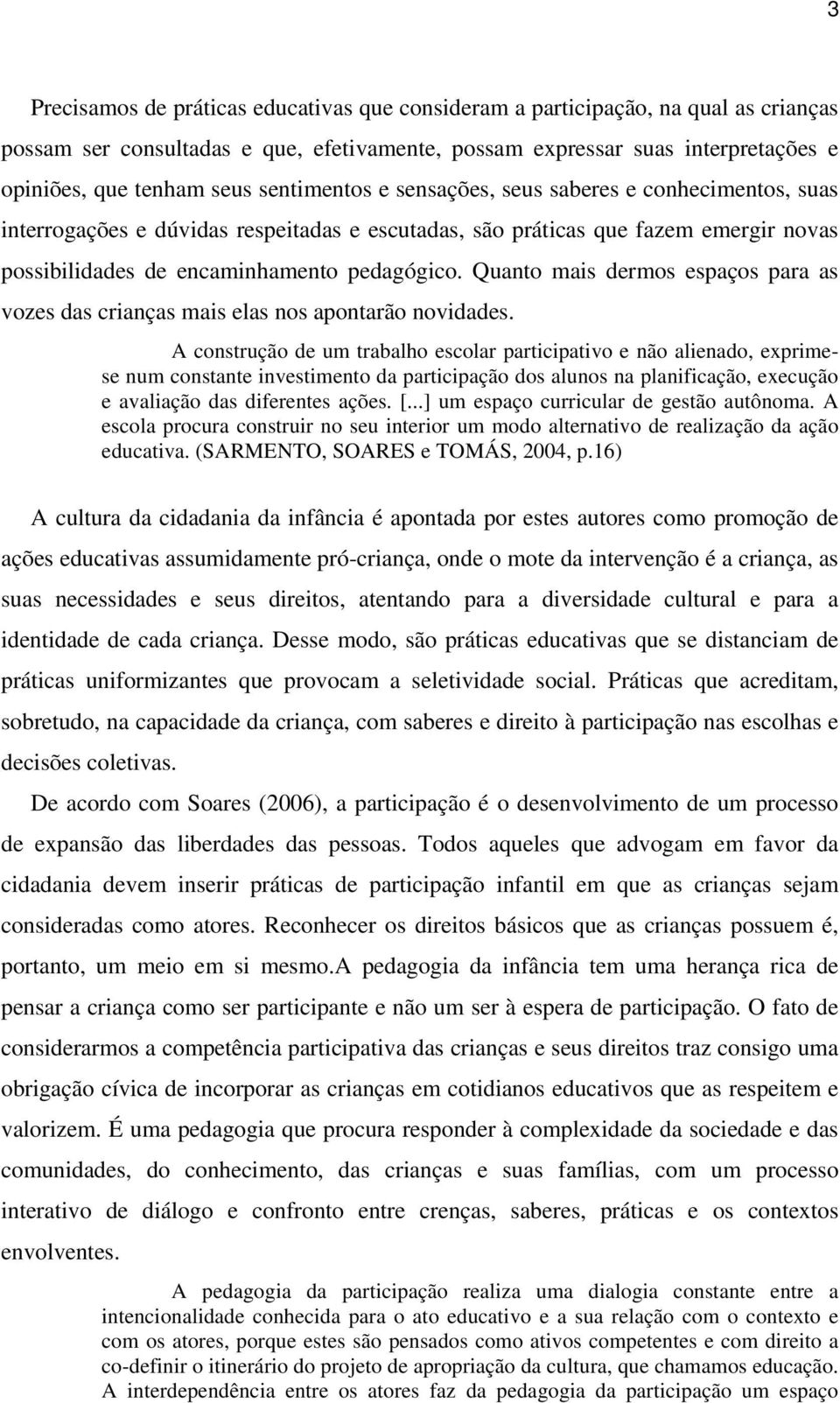 3

Precisamos de práticas educativas que consideram a participação, na qual as crianças possam ser consultadas e que, efetivamente, possam expressar suas interpretações e opiniões, que tenham seus sentimentos e sensações, seus saberes e conhecimentos, suas interrogações e dúvidas respeitadas e escutadas, são práticas que fazem emergir novas possibilidades de encaminhamento pedagógico. Quanto mais dermos espaços para as vozes das crianças mais elas nos apontarão novidades.

A construção de um trabalho escolar participativo e não alienado, exprime-se num constante investimento da participação dos alunos na planificação, execução e avaliação das diferentes ações. [...] um espaço curricular de gestão autônoma. A escola procura construir no seu interior um modo alternativo de realização da ação educativa. (SARMENTO, SOARES e TOMÁS, 2004, p.16)

A cultura da cidadania da infância é apontada por estes autores como promoção de ações educativas assumidamente pró-criança, onde o mote da intervenção é a criança, as suas necessidades e seus direitos, atentando para a diversidade cultural e para a identidade de cada criança. Desse modo, são práticas educativas que se distanciam de práticas uniformizantes que provocam a seletividade social. Práticas que acreditam, sobretudo, na capacidade da criança, com saberes e direito à participação nas escolhas e decisões coletivas.

De acordo com Soares (2006), a participação é o desenvolvimento de um processo de expansão das liberdades das pessoas. Todos aqueles que advogam em favor da cidadania devem inserir práticas de participação infantil em que as crianças sejam consideradas como atores. Reconhecer os direitos básicos que as crianças possuem é, portanto, um meio em si mesmo.A pedagogia da infância tem uma herança rica de pensar a criança como ser participante e não um ser à espera de participação. O fato de considerarmos a competência participativa das crianças e seus direitos traz consigo uma obrigação cívica de incorporar as crianças em cotidianos educativos que as respeitem e valorizem. É uma pedagogia que procura responder à complexidade da sociedade e das comunidades, do conhecimento, das crianças e suas famílias, com um processo interativo de diálogo e confronto entre crenças, saberes, práticas e os contextos envolventes.

A pedagogia da participação realiza uma dialogia constante entre a intencionalidade conhecida para o ato educativo e a sua relação com o contexto e com os atores, porque estes são pensados como ativos competentes e com direito a co-definir o itinerário do projeto de apropriação da cultura, que chamamos educação. A interdependência entre os atores faz da pedagogia da participação um espaço